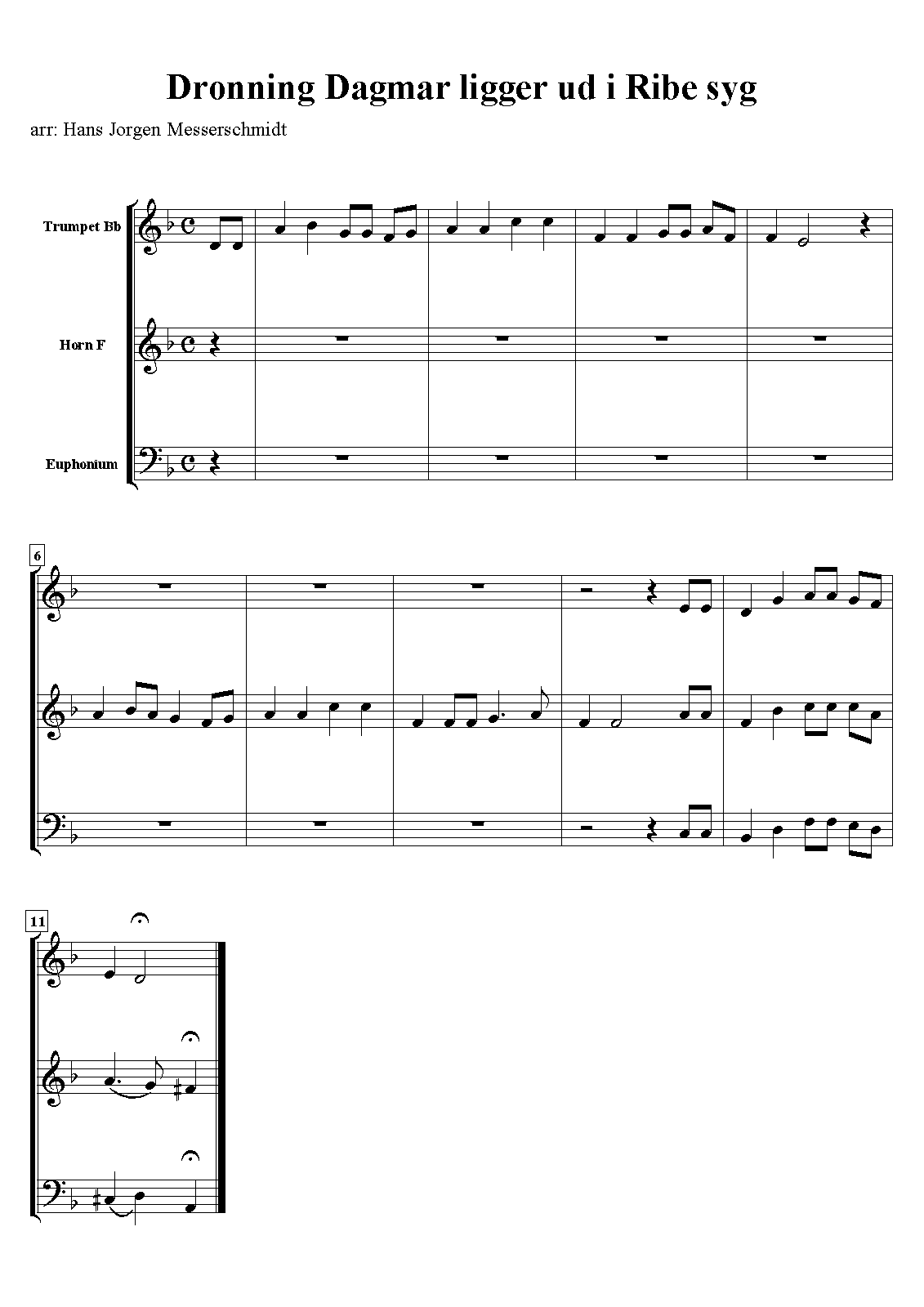 Dronning Dagmar ligger ud i Ribe syg

arr: Hans Jorgen Messerschmidt

Trumpet Bb

Horn F

Euphonium

6

11